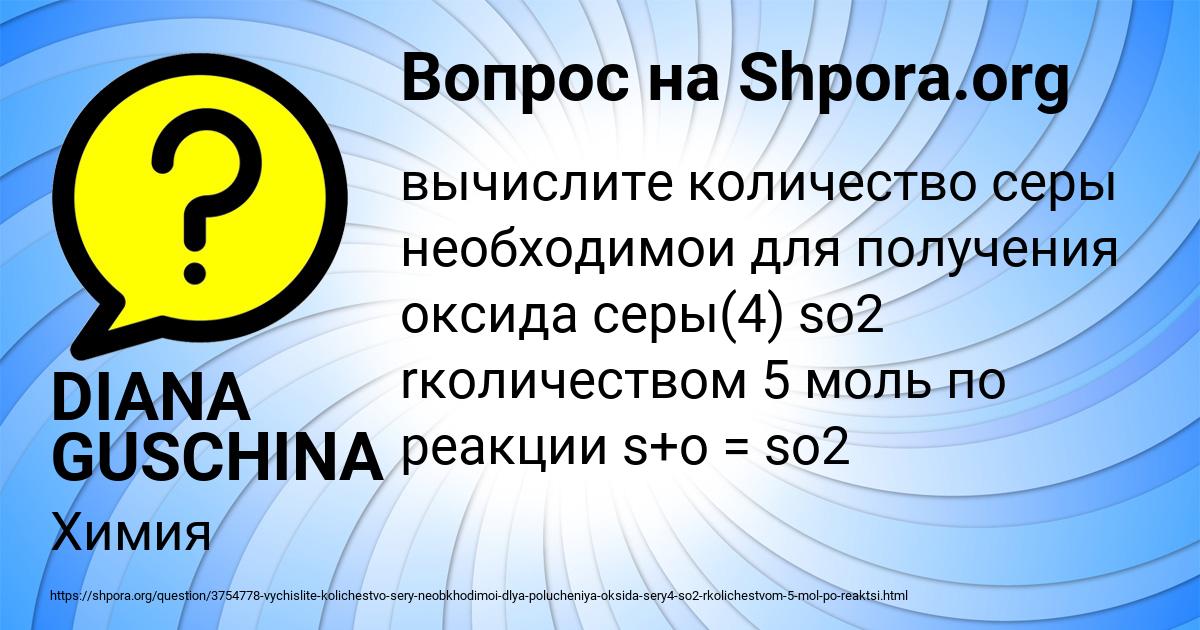 Вопрос на Shpora.org

вычислите количество серы необходимои для получения оксида серы(4) so2 rколичеством 5 моль по реакции s+o = so2

DIANA GUSCHINA

Химия

https://shpora.org/question/3754778-vychislite-kolichestvo-sery-neobkhodimoi-dlya-polucheniya-oksida-sery4-so2-rkolichestvom-5-mol-po-reaktsi.html